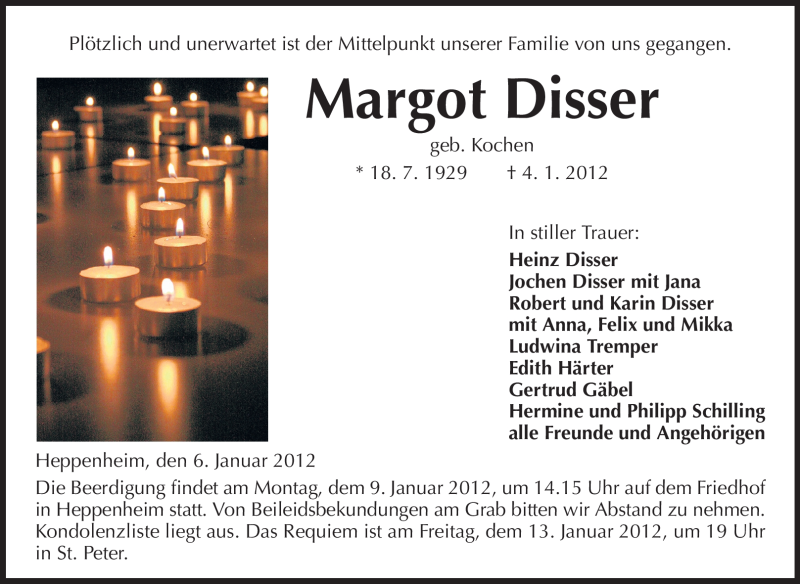 Plötzlich und unerwartet ist der Mittelpunkt unserer Familie von uns gegangen.

Margot Disser

geb. Kochen

* 18. 7. 1929 † 4. 1. 2012

In stiller Trauer:

Heinz Disser
Jochen Disser mit Jana
Robert und Karin Disser
mit Anna, Felix und Mikka
Ludwina Tremper
Edith Härter
Gertrud Gäbel
Hermine und Philipp Schilling
alle Freunde und Angehörigen

Heppenheim, den 6. Januar 2012

Die Beerdigung findet am Montag, dem 9. Januar 2012, um 14.15 Uhr auf dem Friedhof in Heppenheim statt. Von Beileidsbekundungen am Grab bitten wir Abstand zu nehmen. Kondolenzliste liegt aus. Das Requiem ist am Freitag, dem 13. Januar 2012, um 19 Uhr in St. Peter.